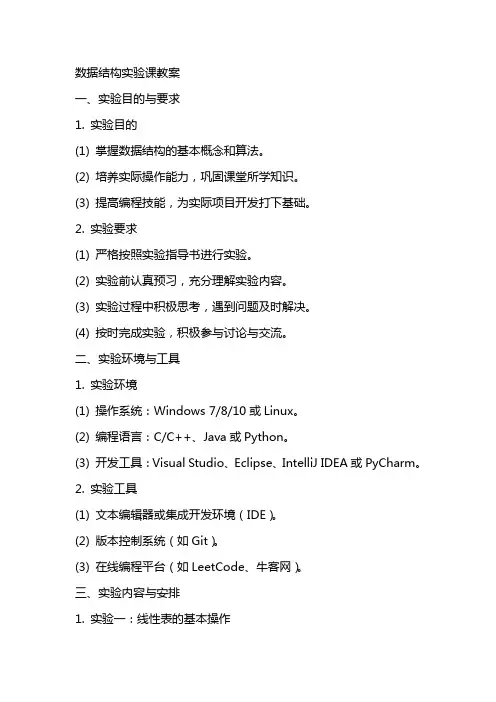 数据结构实验课教案

一、实验目的与要求

1. 实验目的

(1) 掌握数据结构的基本概念和算法。

(2) 培养实际操作能力，巩固课堂所学知识。

(3) 提高编程技能，为实际项目开发打下基础。

2. 实验要求

(1) 严格按照实验指导书进行实验。

(2) 实验前认真预习，充分理解实验内容。

(3) 实验过程中积极思考，遇到问题及时解决。

(4) 按时完成实验，积极参与讨论与交流。

二、实验环境与工具

1. 实验环境

(1) 操作系统：Windows 7/8/10 或 Linux。

(2) 编程语言：C/C++、Java 或 Python。

(3) 开发工具：Visual Studio、Eclipse、IntelliJ IDEA 或 PyCharm。

2. 实验工具

(1) 文本编辑器或集成开发环境（IDE）。

(2) 版本控制系统（如 Git）。

(3) 在线编程平台（如 LeetCode、牛客网）。

三、实验内容与安排

1. 实验一：线性表的基本操作